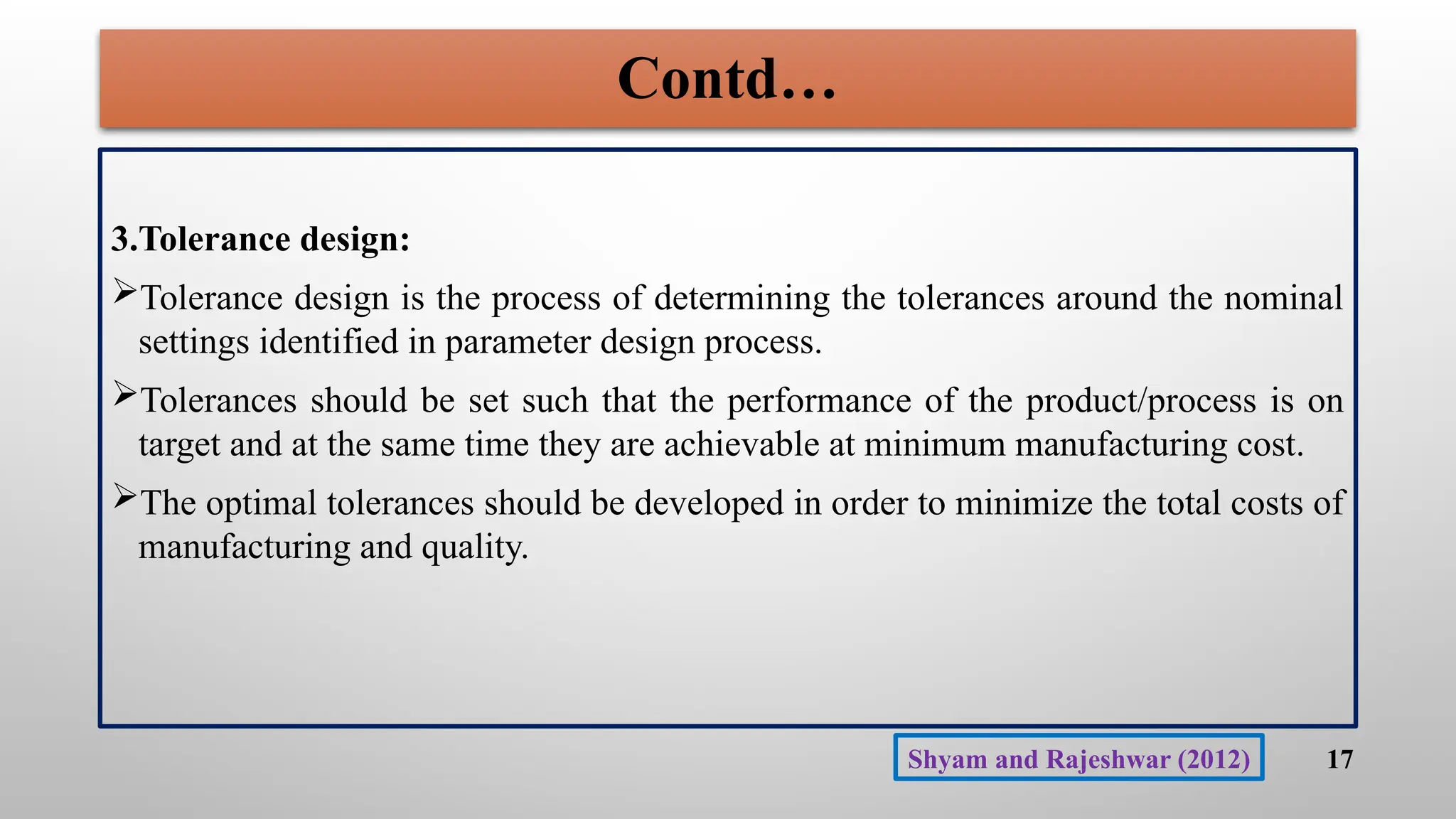 Contd…

3.Tolerance design:

➢Tolerance design is the process of determining the tolerances around the nominal settings identified in parameter design process.

➢Tolerances should be set such that the performance of the product/process is on target and at the same time they are achievable at minimum manufacturing cost.

➢The optimal tolerances should be developed in order to minimize the total costs of manufacturing and quality.

Shyam and Rajeshwar (2012)

17